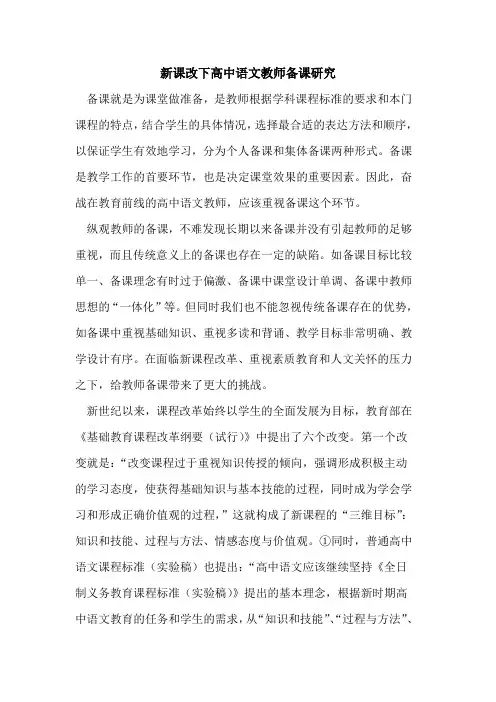 新课改下高中语文教师备课研究

备课就是为课堂做准备，是教师根据学科课程标准的要求和本门课程的特点，结合学生的具体情况，选择最合适的表达方法和顺序，以保证学生有效地学习，分为个人备课和集体备课两种形式。备课是教学工作的首要环节，也是决定课堂效果的重要因素。因此，奋战在教育前线的高中语文教师，应该重视备课这个环节。

纵观教师的备课，不难发现长期以来备课并没有引起教师的足够重视，而且传统意义上的备课也存在一定的缺陷。如备课目标比较单一、备课理念有时过于偏激、备课中课堂设计单调、备课中教师思想的“一体化”等。但同时我们也不能忽视传统备课存在的优势，如备课中重视基础知识、重视多读和背诵、教学目标非常明确、教学设计有序。在面临新课程改革、重视素质教育和人文关怀的压力之下，给教师备课带来了更大的挑战。

新世纪以来，课程改革始终以学生的全面发展为目标，教育部在《基础教育课程改革纲要（试行）》中提出了六个改变。第一个改变就是：“改变课程过于重视知识传授的倾向，强调形成积极主动的学习态度，使获得基础知识与基本技能的过程，同时成为学会学习和形成正确价值观的过程，”这就构成了新课程的“三维目标”：知识和技能、过程与方法、情感态度与价值观。①同时，普通高中语文课程标准（实验稿）也提出：“高中语文应该继续坚持《全日制义务教育课程标准（实验稿）》提出的基本理念，根据新时期高中语文教育的任务和学生的需求，从“知识和技能”、“过程与方法”、